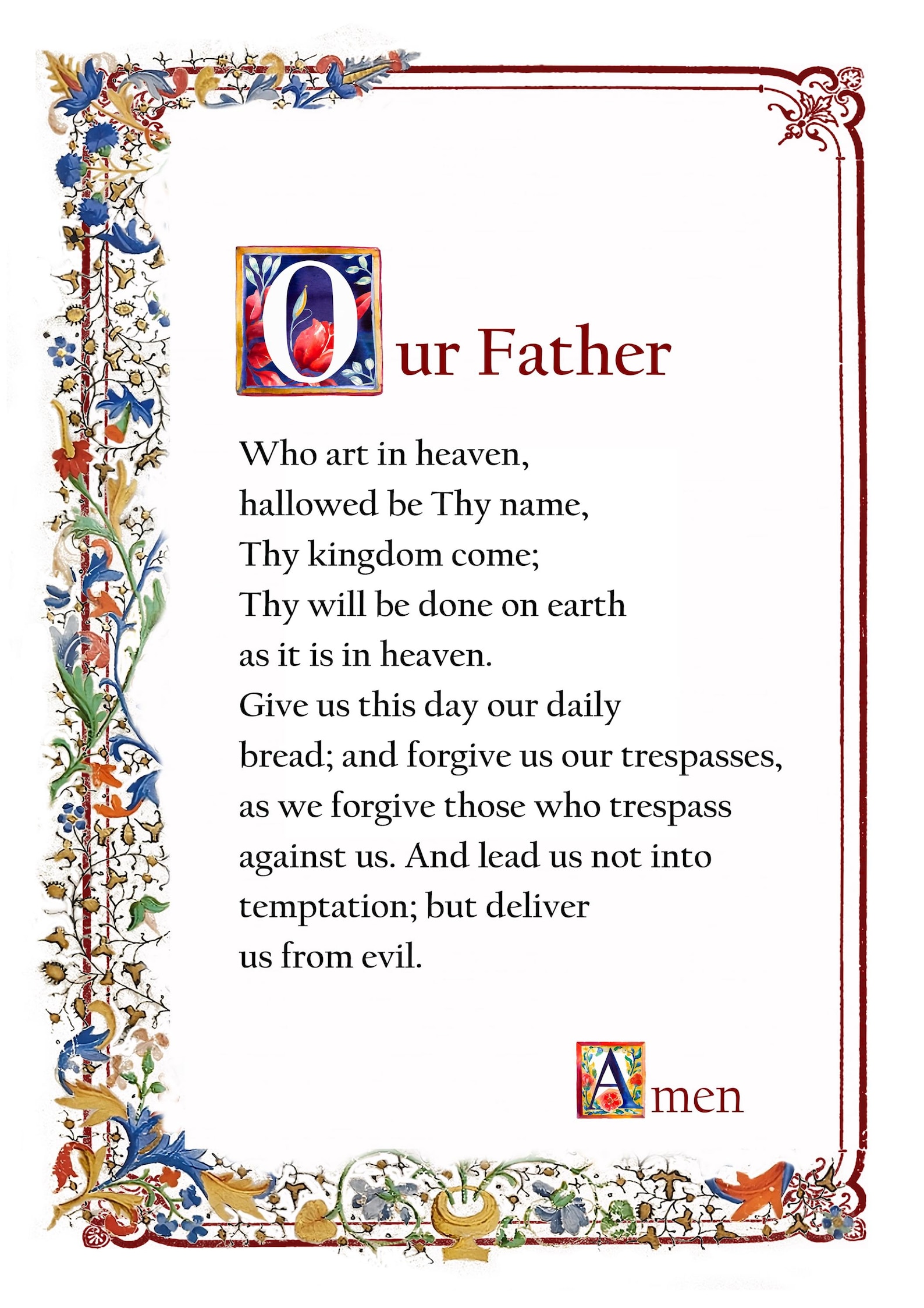 Our Father

Who art in heaven,
hallowed be Thy name,
Thy kingdom come;
Thy will be done on earth
as it is in heaven.
Give us this day our daily
bread; and forgive us our trespasses,
as we forgive those who trespass
against us. And lead us not into
temptation; but deliver
us from evil.

Amen